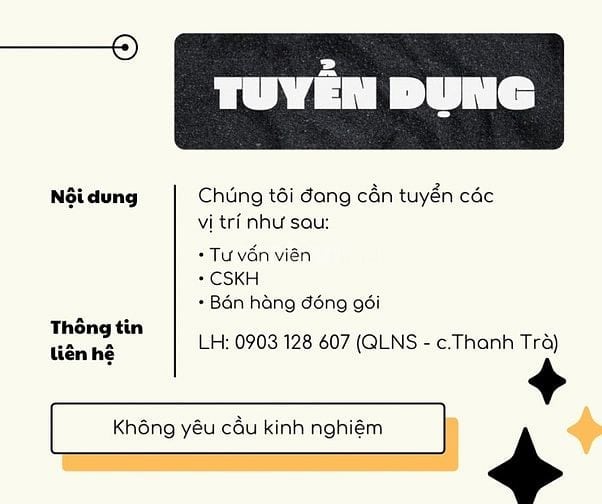 TUYỂN DỤNG

Nội dung

Chúng tôi đang cần tuyển các vị trí như sau:

• Tư vấn viên
• CSKH
• Bán hàng đóng gói

Thông tin liên hệ

LH: 0903 128 607 (QLNS - c.Thanh Trà)

Không yêu cầu kinh nghiệm